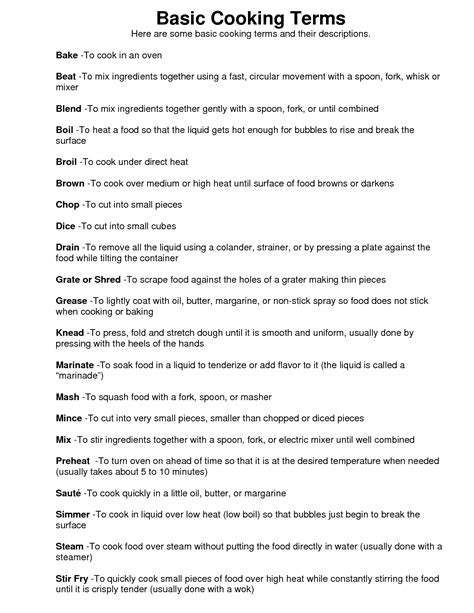 Basic Cooking Terms
Here are some basic cooking terms and their descriptions.

Bake -To cook in an oven

Beat -To mix ingredients together using a fast, circular movement with a spoon, fork, whisk or mixer

Blend -To mix ingredients together gently with a spoon, fork, or until combined

Boil -To heat a food so that the liquid gets hot enough for bubbles to rise and break the surface

Broil -To cook under direct heat

Brown -To cook over medium or high heat until surface of food browns or darkens

Chop -To cut into small pieces

Dice -To cut into small cubes

Drain -To remove all the liquid using a colander, strainer, or by pressing a plate against the food while tilting the container

Grate or Shred -To scrape food against the holes of a grater making thin pieces

Grease -To lightly coat with oil, butter, margarine, or non-stick spray so food does not stick when cooking or baking

Knead -To press, fold and stretch dough until it is smooth and uniform, usually done by pressing with the heels of the hands

Marinate -To soak food in a liquid to tenderize or add flavor to it (the liquid is called a "marinade")

Mash -To squash food with a fork, spoon, or masher

Mince -To cut into very small pieces, smaller than chopped or diced pieces

Mix -To stir ingredients together with a spoon, fork, or electric mixer until well combined

Preheat -To turn oven on ahead of time so that it is at the desired temperature when needed (usually takes about 5 to 10 minutes)

Sauté -To cook quickly in a little oil, butter, or margarine

Simmer -To cook in liquid over low heat (low boil) so that bubbles just begin to break the surface

Steam -To cook food over steam without putting the food directly in water (usually done with a steamer)

Stir Fry -To quickly cook small pieces of food over high heat while constantly stirring the food until it is crisply tender (usually done with a wok)